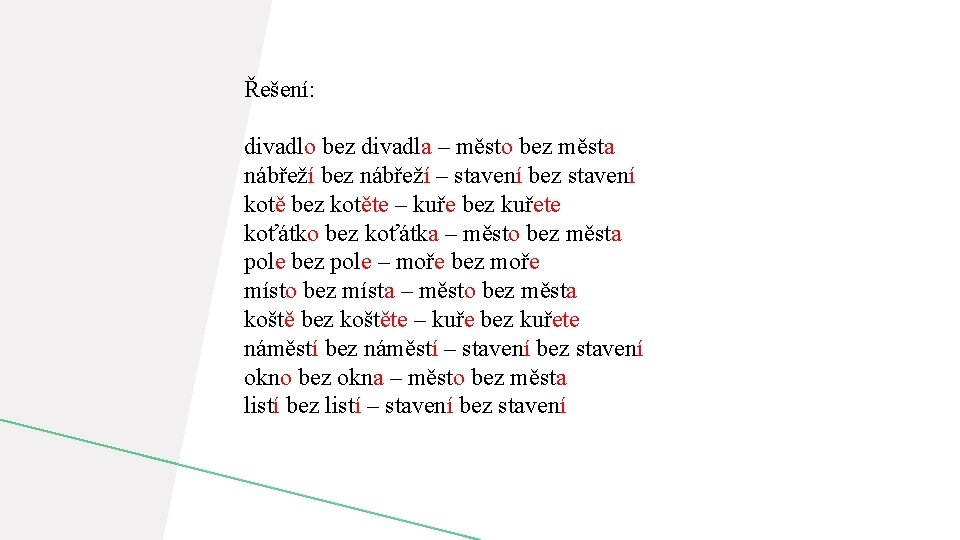 Řešení:

divadlo bez divadla – město bez města
nábřeží bez nábřeží – stavení bez stavení
kotě bez kotěte – kuře bez kuřete
koťátko bez koťátka – město bez města
pole bez pole – moře bez moře
místo bez místa – město bez města
koště bez koštěte – kuře bez kuřete
náměstí bez náměstí – stavení bez stavení
okno bez okna – město bez města
listí bez listí – stavení bez stavení